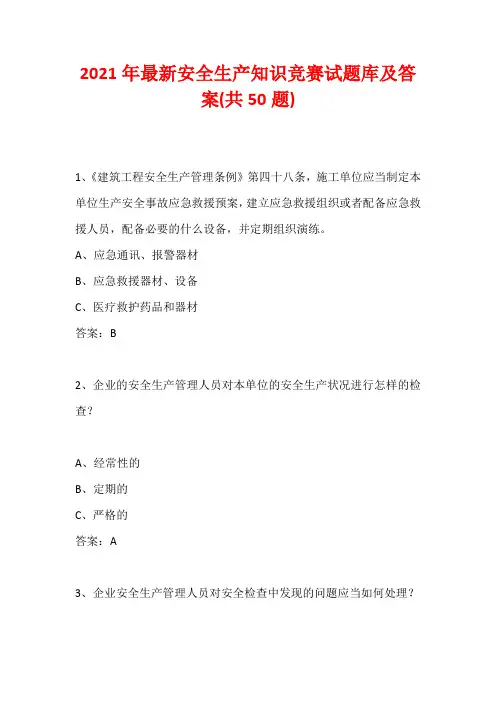 2021 年最新安全生产知识竞赛试题库及答案(共 50 题)

1、《建筑工程安全生产管理条例》第四十八条，施工单位应当制定本单位生产安全事故应急救援预案，建立应急救援组织或者配备应急救援人员，配备必要的什么设备，并定期组织演练。

A、应急通讯、报警器材

B、应急救援器材、设备

C、医疗救护药品和器材

答案：B

2、企业的安全生产管理人员对本单位的安全生产状况进行怎样的检查？

A、经常性的

B、定期的

C、严格的

答案：A

3、企业安全生产管理人员对安全检查中发现的问题应当如何处理？